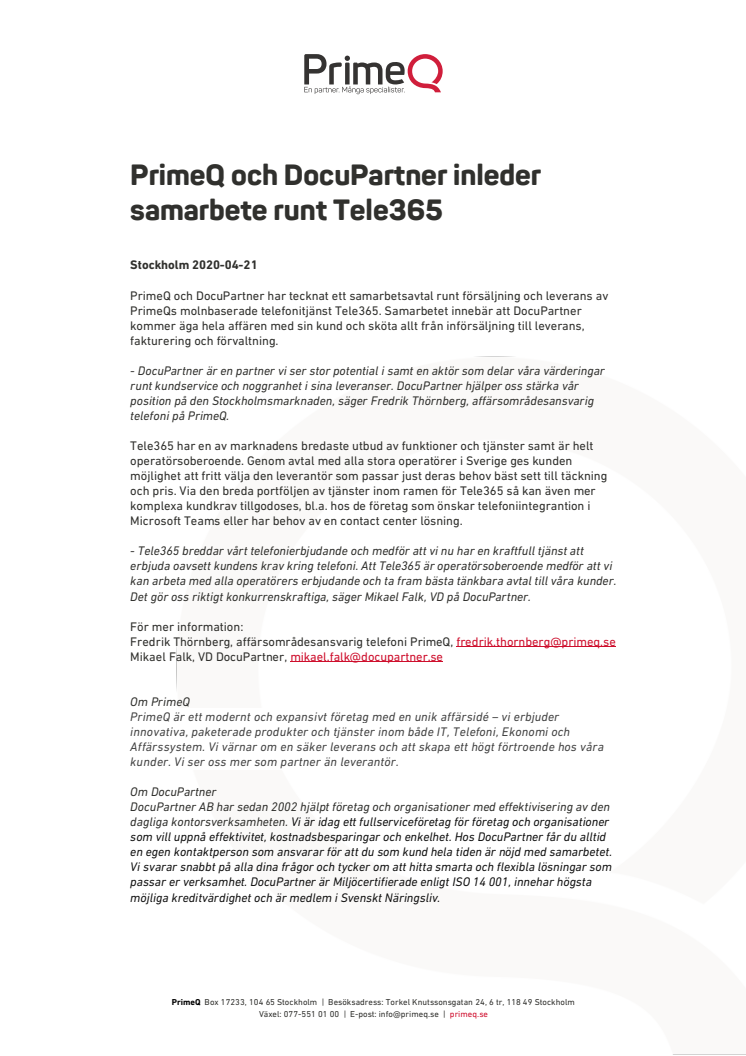 PrimeQ
En partner. Många specialister.

PrimeQ och DocuPartner inleder samarbete runt Tele365

Stockholm 2020-04-21

PrimeQ och DocuPartner har tecknat ett samarbetsavtal runt försäljning och leverans av PrimeQs molnbaserade telefonitjänst Tele365. Samarbetet innebär att DocuPartner kommer äga hela affären med sin kund och sköta allt från införsäljning till leverans, fakturering och förvaltning.

- DocuPartner är en partner vi ser stor potential i samt en aktör som delar våra värderingar runt kundservice och noggranhet i sina leveranser. DocuPartner hjälper oss stärka vår position på den Stockholmsmarknaden, säger Fredrik Thörnberg, affärsområdesansvarig telefoni på PrimeQ.

Tele365 har en av marknadens bredaste utbud av funktioner och tjänster samt är helt operatörsoberoende. Genom avtal med alla stora operatörer i Sverige ges kunden möjlighet att fritt välja den leverantör som passar just deras behov bäst sett till täckning och pris. Via den breda portföljen av tjänster inom ramen för Tele365 så kan även mer komplexa kundkrav tillgodoses, bl.a. hos de företag som önskar telefoniintegrantion i Microsoft Teams eller har behov av en contact center lösning.

- Tele365 breddar vårt telefonierbjudande och medför att vi nu har en kraftfull tjänst att erbjuda oavsett kundens krav kring telefoni. Att Tele365 är operatörsoberoende medför att vi kan arbeta med alla operatörers erbjudande och ta fram bästa tänkbara avtal till våra kunder. Det gör oss riktigt konkurrenskraftiga, säger Mikael Falk, VD på DocuPartner.

För mer information:
Fredrik Thörnberg, affärsområdesansvarig telefoni PrimeQ, fredrik.thornberg@primeq.se
Mikael Falk, VD DocuPartner, mikael.falk@docupartner.se

Om PrimeQ
PrimeQ är ett modernt och expansivt företag med en unik affärsidé – vi erbjuder innovativa, paketerade produkter och tjänster inom både IT, Telefoni, Ekonomi och Affärssystem. Vi värnar om en säker leverans och att skapa ett högt förtroende hos våra kunder. Vi ser oss mer som partner än leverantör.

Om DocuPartner
DocuPartner AB har sedan 2002 hjälpt företag och organisationer med effektivisering av den dagliga kontorsverksamheten. Vi är idag ett fullserviceföretag för företag och organisationer som vill uppnå effektivitet, kostnadsbesparingar och enkelhet. Hos DocuPartner får du alltid en egen kontaktperson som ansvarar för att du som kund hela tiden är nöjd med samarbetet. Vi svarar snabbt på alla dina frågor och tycker om att hitta smarta och flexibla lösningar som passar er verksamhet. DocuPartner är Miljöcertifierade enligt ISO 14 001, innehar högsta möjliga kreditvärdighet och är medlem i Svenskt Näringsliv.

PrimeQ Box 17233, 104 65 Stockholm | Besöksadress: Torkel Knutssonsgatan 24, 6 tr, 118 49 Stockholm
Växel: 077-551 01 00 | E-post: info@primeq.se | primeq.se